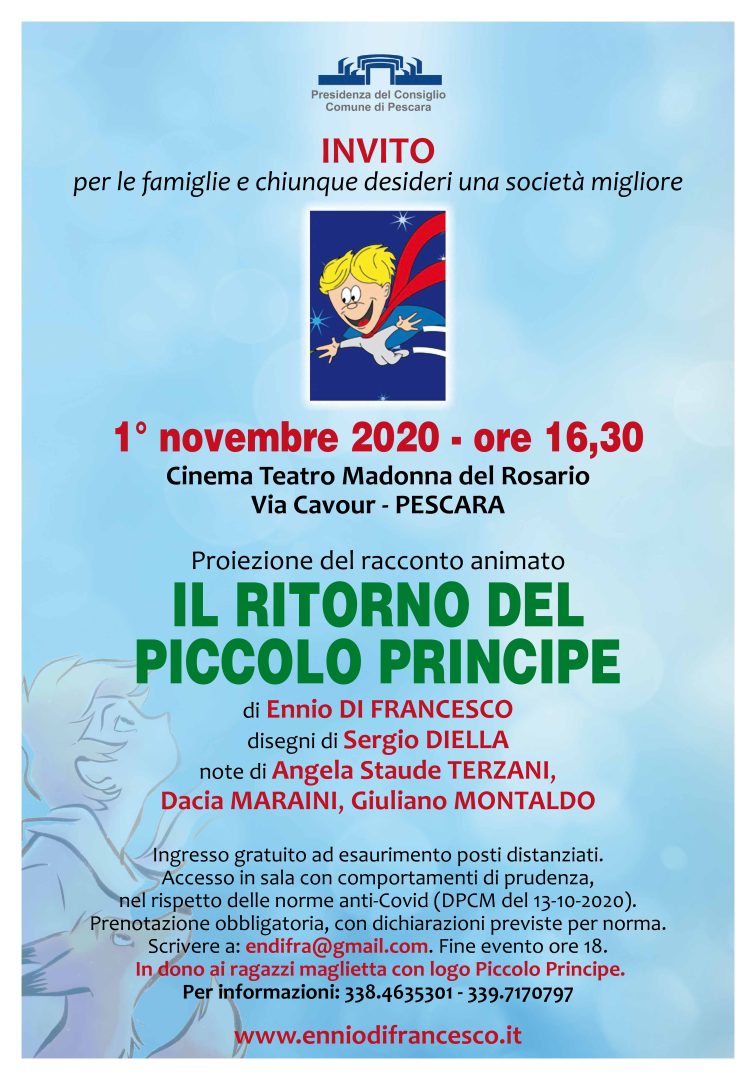 Presidenza del Consiglio
Comune di Pescara

INVITO
per le famiglie e chiunque desideri una società migliore

1° novembre 2020 - ore 16,30
Cinema Teatro Madonna del Rosario
Via Cavour - PESCARA

Proiezione del racconto animato
IL RITORNO DEL PICCOLO PRINCIPE
di Ennio DI FRANCESCO
disegni di Sergio DIELLA
note di Angela Staude TERZANI, Dacia MARAINI, Giuliano MONTALDO

Ingresso gratuito ad esaurimento posti distanziati.
Accesso in sala con comportamenti di prudenza, nel rispetto delle norme anti-Covid (DPCM del 13-10-2020).
Prenotazione obbligatoria, con dichiarazioni previste per norma.
Scrivere a: endifra@gmail.com. Fine evento ore 18.
In dono ai ragazzi maglietta con logo Piccolo Principe.
Per informazioni: 338.4635301 - 339.7170797

www.enniodifrancesco.it